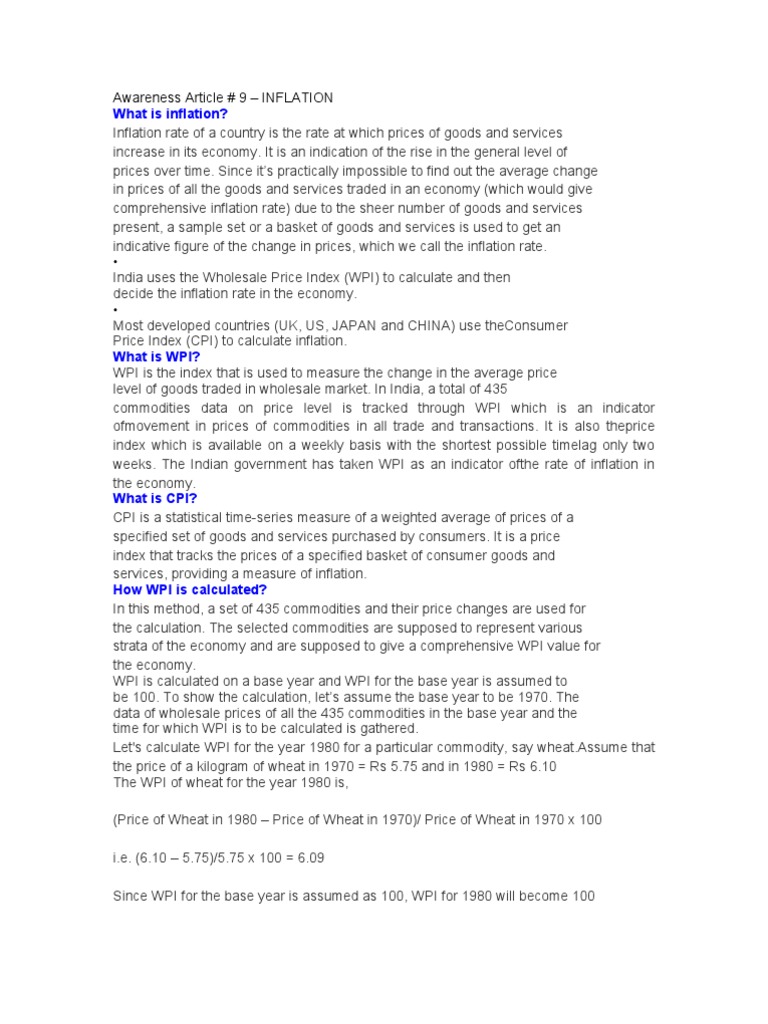 Awareness Article # 9 – INFLATION
What is inflation?
Inflation rate of a country is the rate at which prices of goods and services increase in its economy. It is an indication of the rise in the general level of prices over time. Since it's practically impossible to find out the average change in prices of all the goods and services traded in an economy (which would give comprehensive inflation rate) due to the sheer number of goods and services present, a sample set or a basket of goods and services is used to get an indicative figure of the change in prices, which we call the inflation rate.
•
India uses the Wholesale Price Index (WPI) to calculate and then decide the inflation rate in the economy.
•
Most developed countries (UK, US, JAPAN and CHINA) use theConsumer Price Index (CPI) to calculate inflation.
What is WPI?
WPI is the index that is used to measure the change in the average price level of goods traded in wholesale market. In India, a total of 435 commodities data on price level is tracked through WPI which is an indicator ofmovement in prices of commodities in all trade and transactions. It is also theprice index which is available on a weekly basis with the shortest possible timelag only two weeks. The Indian government has taken WPI as an indicator ofthe rate of inflation in the economy.
What is CPI?
CPI is a statistical time-series measure of a weighted average of prices of a specified set of goods and services purchased by consumers. It is a price index that tracks the prices of a specified basket of consumer goods and services, providing a measure of inflation.
How WPI is calculated?
In this method, a set of 435 commodities and their price changes are used for the calculation. The selected commodities are supposed to represent various strata of the economy and are supposed to give a comprehensive WPI value for the economy.
WPI is calculated on a base year and WPI for the base year is assumed to be 100. To show the calculation, let's assume the base year to be 1970. The data of wholesale prices of all the 435 commodities in the base year and the time for which WPI is to be calculated is gathered.
Let's calculate WPI for the year 1980 for a particular commodity, say wheat.Assume that the price of a kilogram of wheat in 1970 = Rs 5.75 and in 1980 = Rs 6.10
The WPI of wheat for the year 1980 is,

(Price of Wheat in 1980 – Price of Wheat in 1970)/ Price of Wheat in 1970 x 100

i.e. (6.10 – 5.75)/5.75 x 100 = 6.09

Since WPI for the base year is assumed as 100, WPI for 1980 will become 100